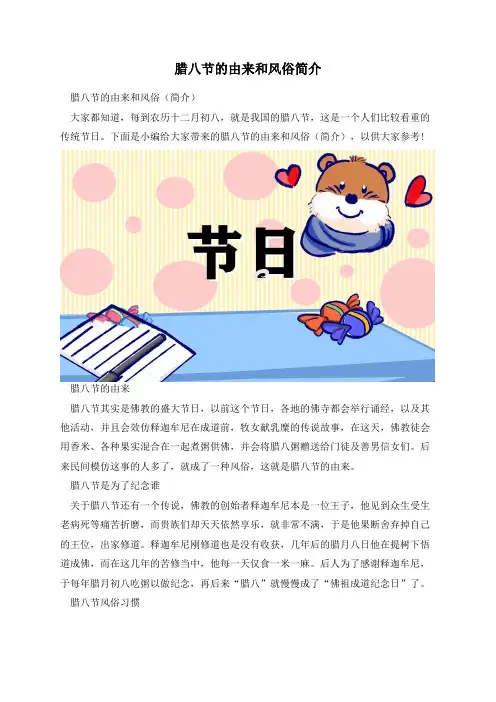 腊八节的由来和风俗简介

腊八节的由来和风俗（简介）

大家都知道，每到农历十二月初八，就是我国的腊八节，这是一个人们比较看重的传统节日。下面是小编给大家带来的腊八节的由来和风俗（简介），以供大家参考！

节日

腊八节的由来

腊八节其实是佛教的盛大节日，以前这个节日，各地的佛寺都会举行诵经，以及其他活动，并且会效仿释迦牟尼在成道前，牧女献乳糜的传说故事，在这天，佛教徒会用香米、各种果实混合在一起煮粥供佛，并会将腊八粥赠送给门徒及善男信女们。后来民间模仿这事的人多了，就成了一种风俗，这就是腊八节的由来。

腊八节是为了纪念谁

关于腊八节还有一个传说，佛教的创始者释迦牟尼本是一位王子，他见到众生受生老病死等痛苦折磨，而贵族们却天天依然享乐，就非常不满，于是他果断舍弃掉自己的王位，出家修道。释迦牟尼刚修道也是没有收获，几年后的腊月八日他在提树下悟道成佛，而在这几年的苦修当中，他每一天仅食一米一麻。后人为了感谢释迦牟尼，于每年腊月初八吃粥以做纪念，再后来“腊八”就慢慢成了“佛祖成道纪念日”了。

腊八节风俗习惯